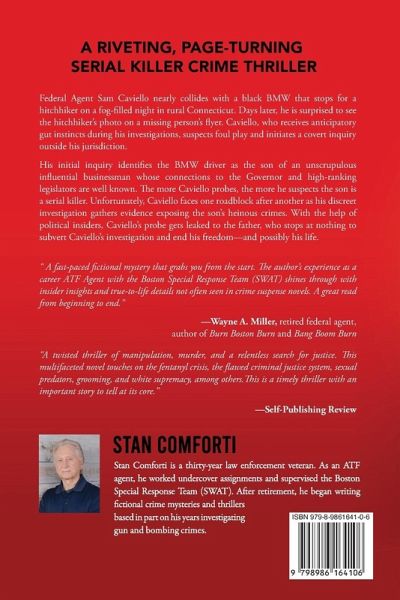 A RIVETING, PAGE-TURNING SERIAL KILLER CRIME THRILLER

Federal Agent Sam Caviello nearly collides with a black BMW that stops for a hitchhiker on a fog-filled night in rural Connecticut. Days later, he is surprised to see the hitchhiker's photo on a missing person's flyer. Caviello, who receives anticipatory gut instincts during his investigations, suspects foul play and initiates a covert inquiry outside his jurisdiction.

His initial inquiry identifies the BMW driver as the son of an unscrupulous influential businessman whose connections to the Governor and high-ranking legislators are well known. The more Caviello probes, the more he suspects the son is a serial killer. Unfortunately, Caviello faces one roadblock after another as his discreet investigation gathers evidence exposing the son's heinous crimes. With the help of political insiders, Caviello's probe gets leaked to the father, who stops at nothing to subvert Caviello's investigation and end his freedom—and possibly his life.

"A fast-paced fictional mystery that grabs you from the start. The author's experience as a career ATF Agent with the Boston Special Response Team (SWAT) shines through with insider insights and true-to-life details not often seen in crime suspense novels. A great read from beginning to end."

—Wayne A. Miller, retired federal agent, author of Burn Boston Burn and Bang Boom Burn

"A twisted thriller of manipulation, murder, and a relentless search for justice. This multifaceted novel touches on the fentanyl crisis, the flawed criminal justice system, sexual predators, grooming, and white supremacy, among others.This is a timely thriller with an important story to tell at its core."

—Self-Publishing Review

STAN COMFORTI

Stan Comforti is a thirty-year law enforcement veteran. As an ATF agent, he worked undercover assignments and supervised the Boston Special Response Team (SWAT). After retirement, he began writing fictional crime mysteries and thrillers based in part on his years investigating gun and bombing crimes.

ISBN 979-8-9861641-0-6

9 798986 164106